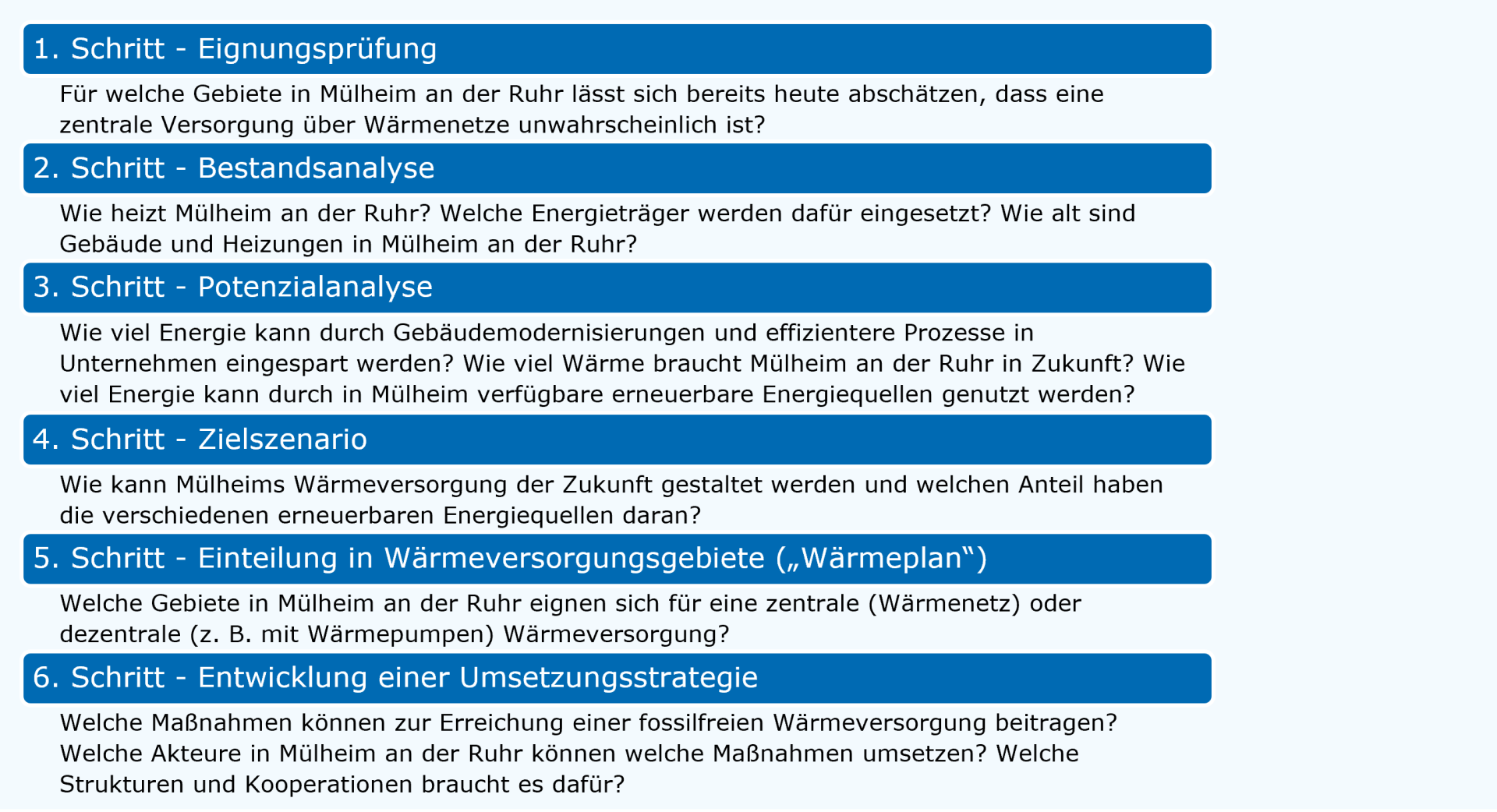 1. Schritt - Eignungsprüfung

Für welche Gebiete in Mülheim an der Ruhr lässt sich bereits heute abschätzen, dass eine zentrale Versorgung über Wärmenetze unwahrscheinlich ist?

2. Schritt - Bestandsanalyse

Wie heizt Mülheim an der Ruhr? Welche Energieträger werden dafür eingesetzt? Wie alt sind Gebäude und Heizungen in Mülheim an der Ruhr?

3. Schritt - Potenzialanalyse

Wie viel Energie kann durch Gebäudemodernisierungen und effizientere Prozesse in Unternehmen eingespart werden? Wie viel Wärme braucht Mülheim an der Ruhr in Zukunft? Wie viel Energie kann durch in Mülheim verfügbare erneuerbare Energiequellen genutzt werden?

4. Schritt - Zielszenario

Wie kann Mülheims Wärmeversorgung der Zukunft gestaltet werden und welchen Anteil haben die verschiedenen erneuerbaren Energiequellen daran?

5. Schritt - Einteilung in Wärmeversorgungsgebiete („Wärmeplan“)

Welche Gebiete in Mülheim an der Ruhr eignen sich für eine zentrale (Wärmenetz) oder dezentrale (z. B. mit Wärmepumpen) Wärmeversorgung?

6. Schritt - Entwicklung einer Umsetzungsstrategie

Welche Maßnahmen können zur Erreichung einer fossilfreien Wärmeversorgung beitragen? Welche Akteure in Mülheim an der Ruhr können welche Maßnahmen umsetzen? Welche Strukturen und Kooperationen braucht es dafür?